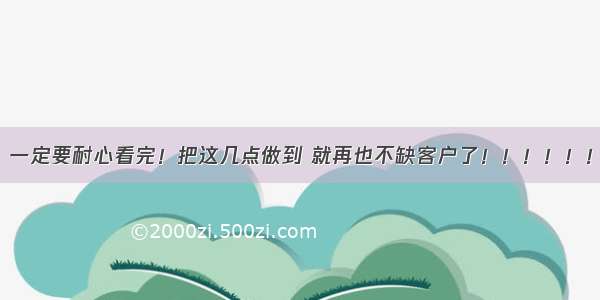 一定要耐心看完！把这几点做到 就再也不缺客户了！！！！！！

©2000zi.500zi.com